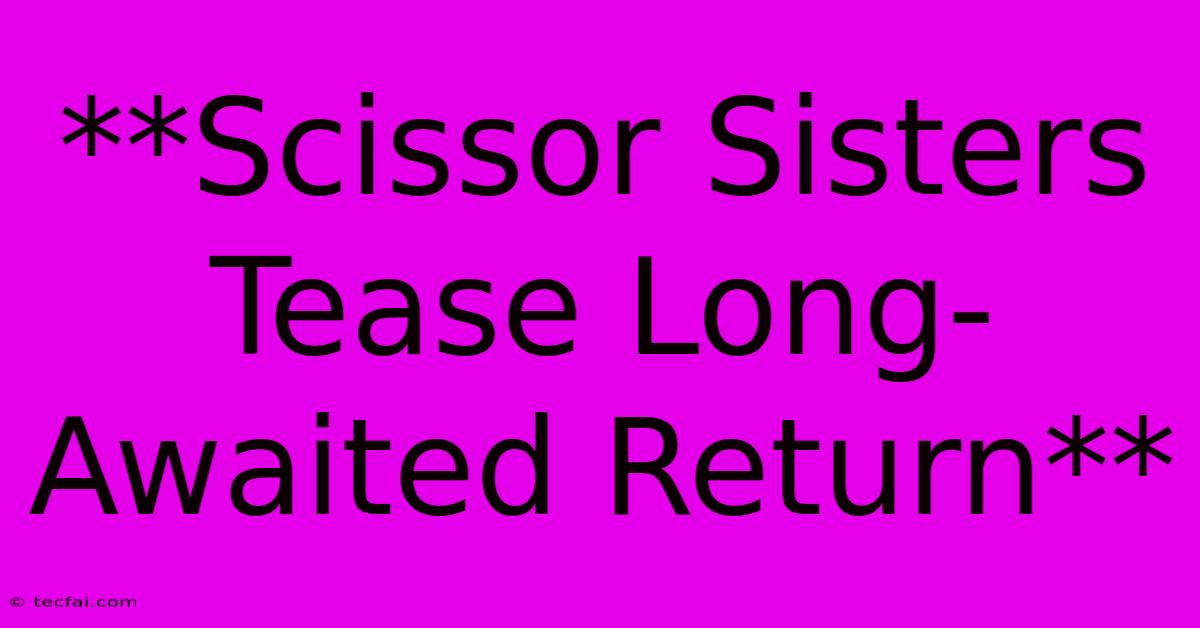 **Scissor Sisters Tease Long-Awaited Return**

© tecfai.com